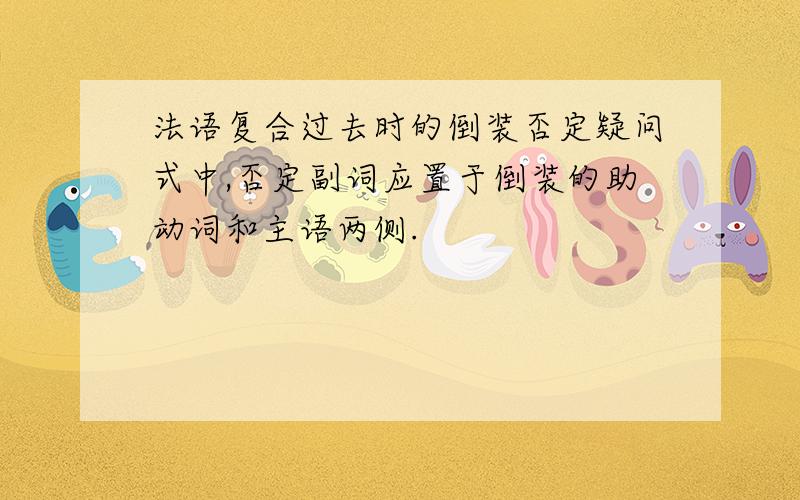 法语复合过去时的倒装否定疑问式中,否定副词应置于倒装的助动词和主语两侧.